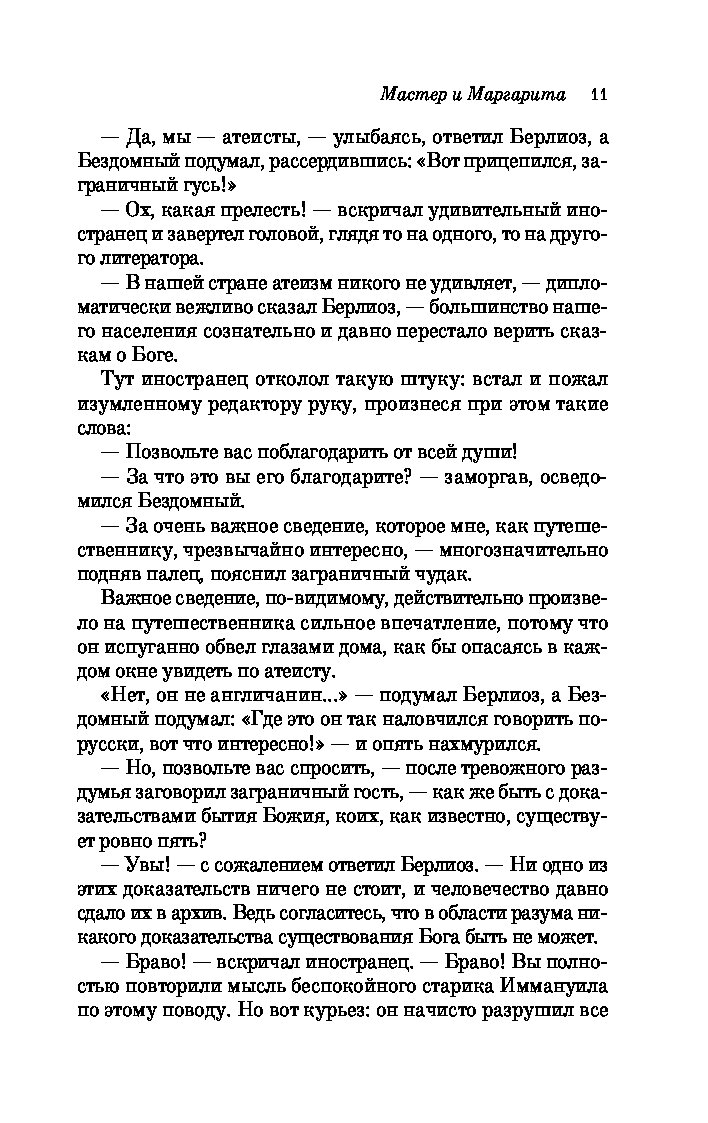 Мастер и Маргарита 11

— Да, мы — атеисты, — улыбаясь, ответил Берлиоз, а Бездомный подумал, рассердившись: «Вот прицепился, заграничный гусь!»

— Ох, какая прелесть! — вскричал удивительный иностранец и завертел головой, глядя то на одного, то на другого литератора.

— В нашей стране атеизм никого не удивляет, — дипломатически вежливо сказал Берлиоз, — большинство нашего населения сознательно и давно перестало верить сказкам о Боге.

Тут иностранец отколол такую штуку: встал и пожал изумленному редактору руку, произнеся при этом такие слова:

— Позвольте вас поблагодарить от всей души!

— За что это вы его благодарите? — заморгав, осведомился Бездомный.

— За очень важное сведение, которое мне, как путешественнику, чрезвычайно интересно, — многозначительно подняв палец, пояснил заграничный чудак.

Важное сведение, по-видимому, действительно произвело на путешественника сильное впечатление, потому что он испуганно обвел глазами дома, как бы опасаясь в каждом окне увидеть по атеисту.

«Нет, он не англичанин...» — подумал Берлиоз, а Бездомный подумал: «Где это он так наловчился говорить по-русски, вот что интересно!» — и опять нахмурился.

— Но, позвольте вас спросить, — после тревожного раздумья заговорил заграничный гость, — как же быть с доказательствами бытия Божия, коих, как известно, существует ровно пять?

— Увы! — с сожалением ответил Берлиоз. — Ни одно из этих доказательств ничего не стоит, и человечество давно сдало их в архив. Ведь согласитесь, что в области разума никакого доказательства существования Бога быть не может.

— Браво! — вскричал иностранец. — Браво! Вы полностью повторили мысль беспокойного старика Иммануила по этому поводу. Но вот курьез: он начисто разрушил все